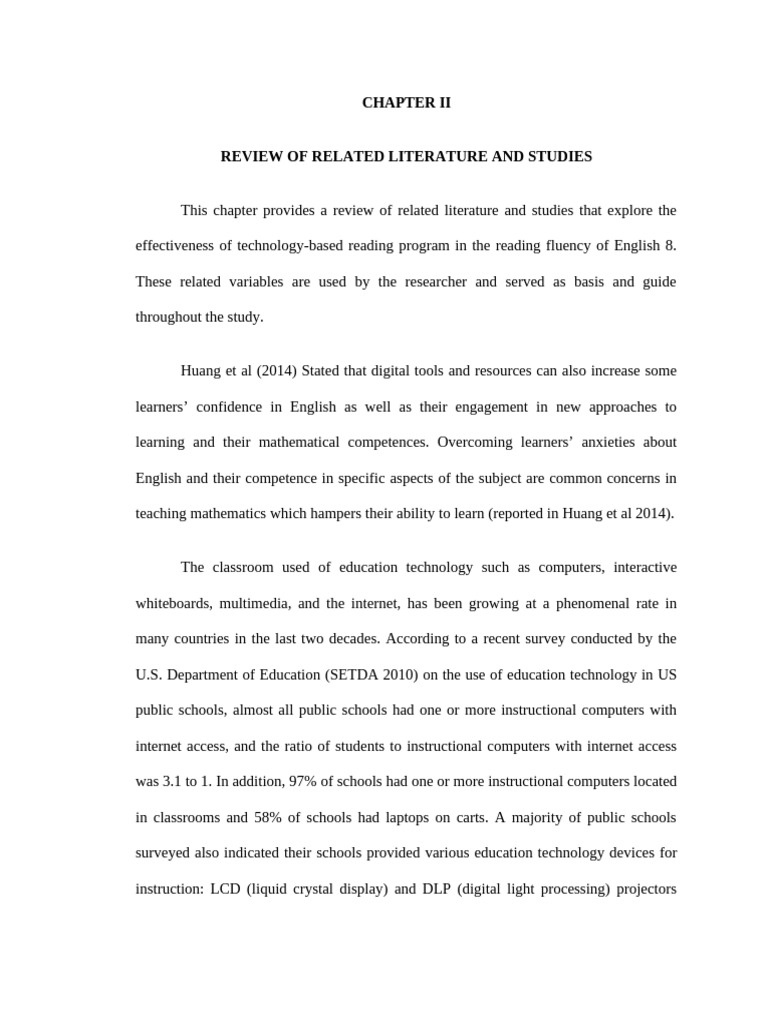 CHAPTER II

REVIEW OF RELATED LITERATURE AND STUDIES

This chapter provides a review of related literature and studies that explore the effectiveness of technology-based reading program in the reading fluency of English 8. These related variables are used by the researcher and served as basis and guide throughout the study.

Huang et al (2014) Stated that digital tools and resources can also increase some learners' confidence in English as well as their engagement in new approaches to learning and their mathematical competences. Overcoming learners' anxieties about English and their competence in specific aspects of the subject are common concerns in teaching mathematics which hampers their ability to learn (reported in Huang et al 2014).

The classroom used of education technology such as computers, interactive whiteboards, multimedia, and the internet, has been growing at a phenomenal rate in many countries in the last two decades. According to a recent survey conducted by the U.S. Department of Education (SETDA 2010) on the use of education technology in US public schools, almost all public schools had one or more instructional computers with internet access, and the ratio of students to instructional computers with internet access was 3.1 to 1. In addition, 97% of schools had one or more instructional computers located in classrooms and 58% of schools had laptops on carts. A majority of public schools surveyed also indicated their schools provided various education technology devices for instruction: LCD (liquid crystal display) and DLP (digital light processing) projectors